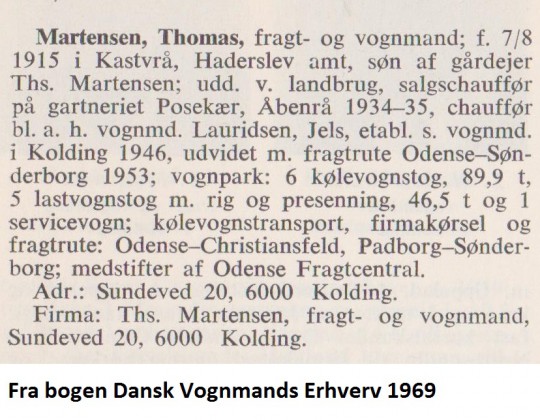 **Martensen, Thomas,** fragt- og vognmand; f. 7/8 1915 i Kastvrå, Haderslev amt, søn af gårdejer Ths. Martensen; udd. v. landbrug, salgschauffør på gartneriet Posekær, Åbenrå 1934–35, chauffør bl. a. h. vognmd. Lauridsen, Jels, etabl. s. vognmd. i Kolding 1946, udvidet m. fragtrute Odense–Sønderborg 1953; vognpark: 6 kølevognstog, 89,9 t, 5 lastvognstog m. rig og presenning, 46,5 t og 1 servicevogn; kølevognstransport, firmakørsel og fragtrute: Odense–Christiansfeld, Padborg–Sønderborg; medstifter af Odense Fragtcentral.
Adr.: Sundeved 20, 6000 Kolding.
Firma: Ths. Martensen, fragt- og vognmand, Sundeved 20, 6000 Kolding.

Fra bogen Dansk Vognmands Erhverv 1969